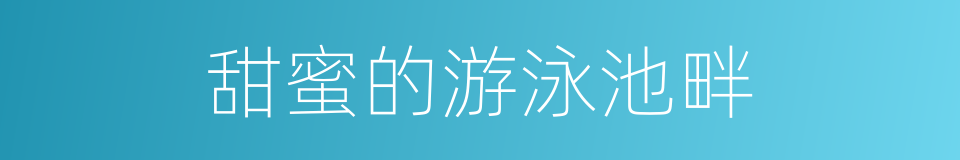 甜蜜的游泳池畔